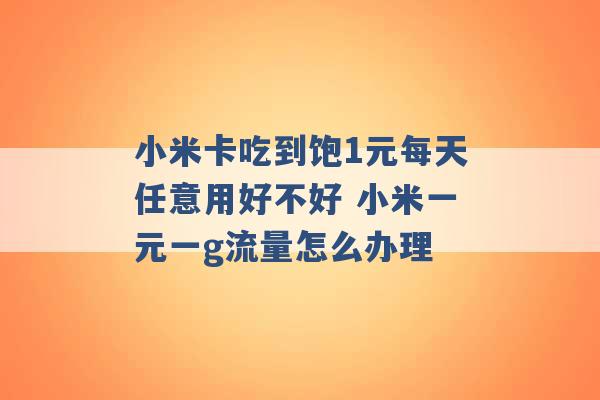 小米卡吃到饱1元每天任意用好不好 小米一元一g流量怎么办理